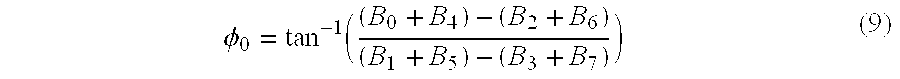 $\phi_0 = \tan^{-1}\left(\frac{(B_0 + B_4) - (B_2 + B_6)}{(B_1 + B_5) - (B_3 + B_7)}\right)$ (9)